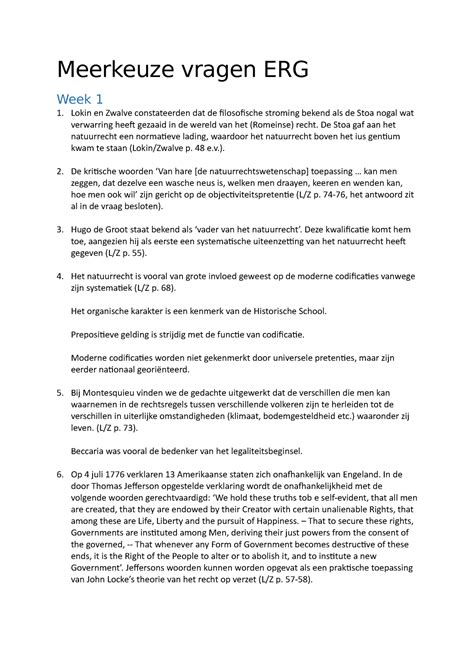 Meerkeuze vragen ERG

Week 1

1. Lokin en Zwalve constateerden dat de filosofische stroming bekend als de Stoa nogal wat verwarring heeft gezaaid in de wereld van het (Romeinse) recht. De Stoa gaf aan het natuurrecht een normatieve lading, waardoor het natuurrecht boven het ius gentium kwam te staan (Lokin/Zwalve p. 48 e.v.).

2. De kritische woorden 'Van hare [de natuurrechtswetenschap] toepassing ... kan men zeggen, dat dezelve een wasche neus is, welken men draayen, keeren en wenden kan, hoe men ook wil' zijn gericht op de objectiviteitspretentie (L/Z p. 74-76, het antwoord zit al in de vraag besloten).

3. Hugo de Groot staat bekend als 'vader van het natuurrecht'. Deze kwalificatie komt hem toe, aangezien hij als eerste een systematische uiteenzetting van het natuurrecht heeft gegeven (L/Z p. 55).

4. Het natuurrecht is vooral van grote invloed geweest op de moderne codificaties vanwege zijn systematiek (L/Z p. 68).

Het organische karakter is een kenmerk van de Historische School.

Prepositieve gelding is strijdig met de functie van codificatie.

Moderne codificaties worden niet gekenmerkt door universele pretenties, maar zijn eerder nationaal georiënteerd.

5. Bij Montesquieu vinden we de gedachte uitgewerkt dat de verschillen die men kan waarnemen in de rechtsregels tussen verschillende volkeren zijn te herleiden tot de verschillen in uiterlijke omstandigheden (klimaat, bodemgesteldheid etc.) waaronder zij leven. (L/Z p. 73).

Beccaria was vooral de bedenker van het legaliteitsbeginsel.

6. Op 4 juli 1776 verklaren 13 Amerikaanse staten zich onafhankelijk van Engeland. In de door Thomas Jefferson opgestelde verklaring wordt de onafhankelijkheid met de volgende woorden gerechtvaardigd: 'We hold these truths tob e self-evident, that all men are created, that they are endowed by their Creator with certain unalienable Rights, that among these are Life, Liberty and the pursuit of Happiness. – That to secure these rights, Governments are instituted among Men, deriving their just powers from the consent of the governed, -- That whenever any Form of Government becomes destructive of these ends, it is the Right of the People to alter or to abolish it, and to institute a new Government'. Jeffersons woorden kunnen worden opgevat als een praktische toepassing van John Locke's theorie van het recht op verzet (L/Z p. 57-58).